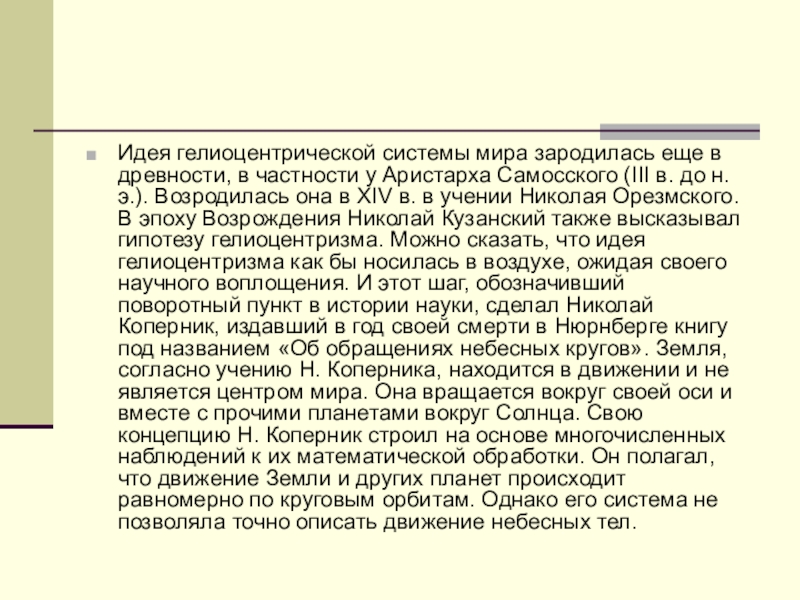 Идея гелиоцентрической системы мира зародилась еще в древности, в частности у Аристарха Самосского (III в. до н. э.). Возродилась она в XIV в. в учении Николая Орезмского. В эпоху Возрождения Николай Кузанский также высказывал гипотезу гелиоцентризма. Можно сказать, что идея гелиоцентризма как бы носилась в воздухе, ожидая своего научного воплощения. И этот шаг, обозначивший поворотный пункт в истории науки, сделал Николай Коперник, издавший в год своей смерти в Нюрнберге книгу под названием «Об обращениях небесных кругов». Земля, согласно учению Н. Коперника, находится в движении и не является центром мира. Она вращается вокруг своей оси и вместе с прочими планетами вокруг Солнца. Свою концепцию Н. Коперник строил на основе многочисленных наблюдений к их математической обработки. Он полагал, что движение Земли и других планет происходит равномерно по круговым орбитам. Однако его система не позволяла точно описать движение небесных тел.